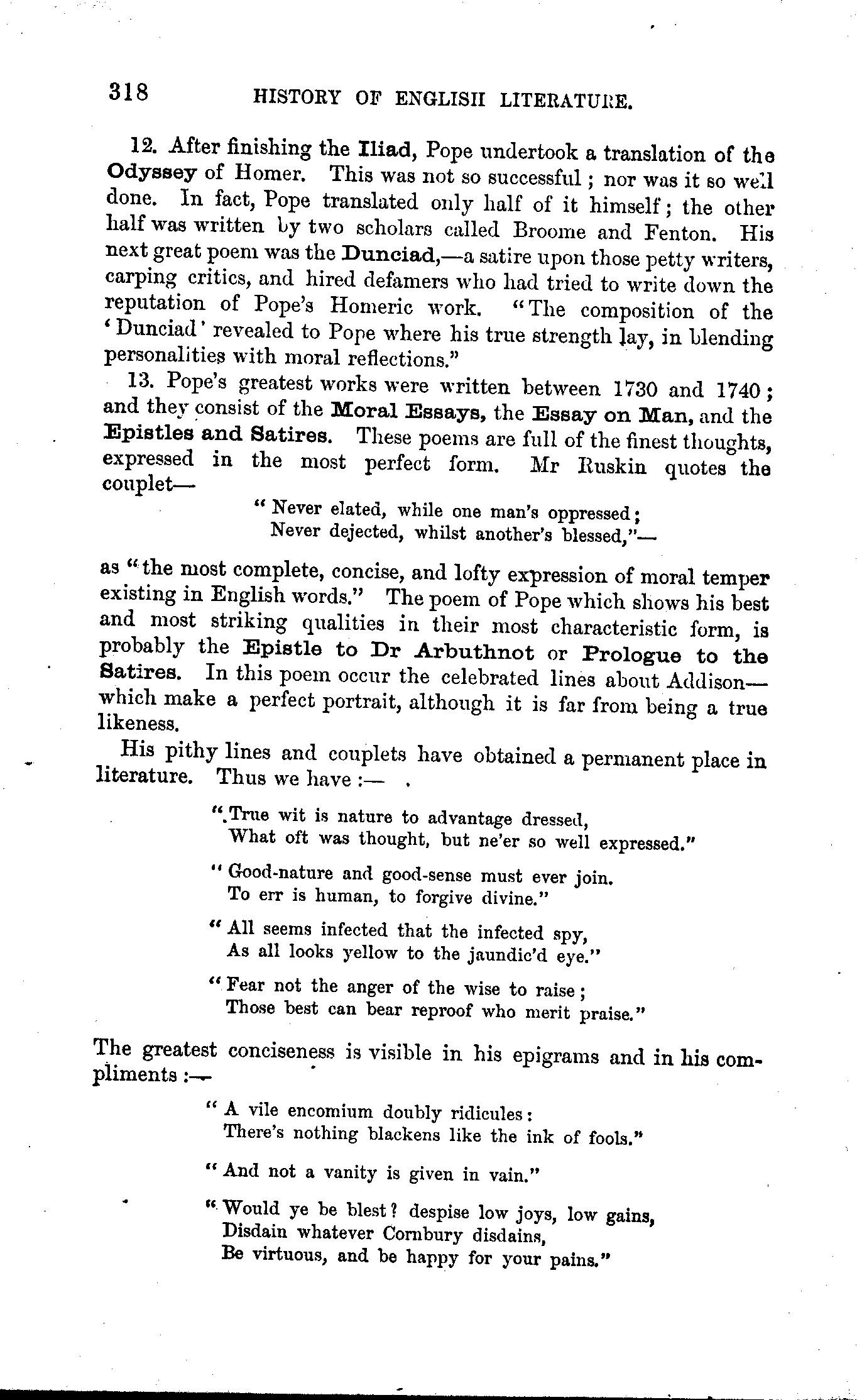 318 HISTORY OF ENGLISH LITERATURE.

12. After finishing the Iliad, Pope undertook a translation of the Odyssey of Homer. This was not so successful; nor was it so well done. In fact, Pope translated only half of it himself; the other half was written by two scholars called Broome and Fenton. His next great poem was the Dunciad,—a satire upon those petty writers, carping critics, and hired defamers who had tried to write down the reputation of Pope's Homeric work. "The composition of the 'Dunciad' revealed to Pope where his true strength lay, in blending personalities with moral reflections."

13. Pope's greatest works were written between 1730 and 1740; and they consist of the Moral Essays, the Essay on Man, and the Epistles and Satires. These poems are full of the finest thoughts, expressed in the most perfect form. Mr Ruskin quotes the couplet—

"Never elated, while one man's oppressed;
Never dejected, whilst another's blessed,"—

as "the most complete, concise, and lofty expression of moral temper existing in English words." The poem of Pope which shows his best and most striking qualities in their most characteristic form, is probably the Epistle to Dr Arbuthnot or Prologue to the Satires. In this poem occur the celebrated lines about Addison—which make a perfect portrait, although it is far from being a true likeness.

His pithy lines and couplets have obtained a permanent place in literature. Thus we have:—

"True wit is nature to advantage dressed,
What oft was thought, but ne'er so well expressed."

"Good-nature and good-sense must ever join.
To err is human, to forgive divine."

"All seems infected that the infected spy,
As all looks yellow to the jaundic'd eye."

"Fear not the anger of the wise to raise;
Those best can bear reproof who merit praise."

The greatest conciseness is visible in his epigrams and in his compliments:—

"A vile encomium doubly ridicules:
There's nothing blackens like the ink of fools."

"And not a vanity is given in vain."

"Would ye be blest? despise low joys, low gains,
Disdain whatever Cornbury disdains,
Be virtuous, and be happy for your pains."